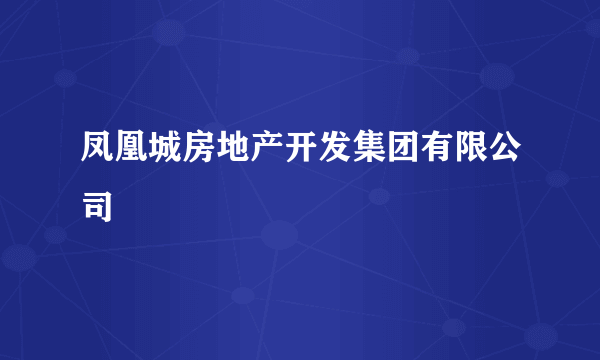 凤凰城房地产开发集团有限公司